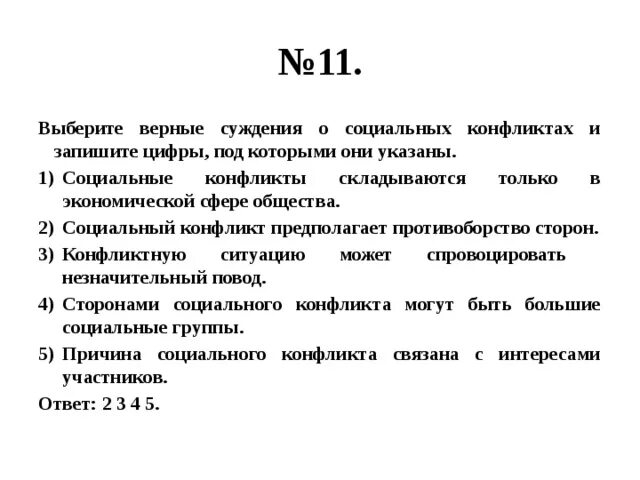 №11.

Выберите верные суждения о социальных конфликтах и запишите цифры, под которыми они указаны.

1) Социальные конфликты складываются только в экономической сфере общества.

2) Социальный конфликт предполагает противоборство сторон.

3) Конфликтную ситуацию может спровоцировать незначительный повод.

4) Сторонами социального конфликта могут быть большие социальные группы.

5) Причина социального конфликта связана с интересами участников.

Ответ: 2 3 4 5.